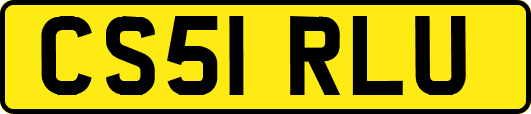 CS51 RLU